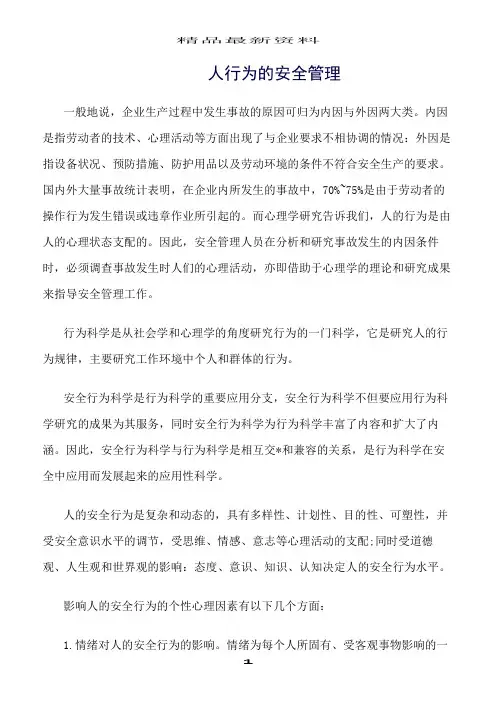 精品最新资料

人行为的安全管理

一般地说，企业生产过程中发生事故的原因可归为内因与外因两大类。内因是指劳动者的技术、心理活动等方面出现了与企业要求不相协调的情况：外因是指设备状况、预防措施、防护用品以及劳动环境的条件不符合安全生产的要求。国内外大量事故统计表明，在企业内所发生的事故中，70%~75%是由于劳动者的操作行为发生错误或违章作业所引起的。而心理学研究告诉我们，人的行为是由人的心理状态支配的。因此，安全管理人员在分析和研究事故发生的内因条件时，必须调查事故发生时人们的心理活动，亦即借助于心理学的理论和研究成果来指导安全管理工作。

行为科学是从社会学和心理学的角度研究行为的一门科学，它是研究人的行为规律，主要研究工作环境中个人和群体的行为。

安全行为科学是行为科学的重要应用分支，安全行为科学不但要应用行为科学研究的成果为其服务，同时安全行为科学为行为科学丰富了内容和扩大了内涵。因此，安全行为科学与行为科学是相互交*和兼容的关系，是行为科学在安全中应用而发展起来的应用性科学。

人的安全行为是复杂和动态的，具有多样性、计划性、目的性、可塑性，并受安全意识水平的调节，受思维、情感、意志等心理活动的支配;同时受道德观、人生观和世界观的影响：态度、意识、知识、认知决定人的安全行为水平。

影响人的安全行为的个性心理因素有以下几个方面：

1.情绪对人的安全行为的影响。情绪为每个人所固有、受客观事物影响的一

1